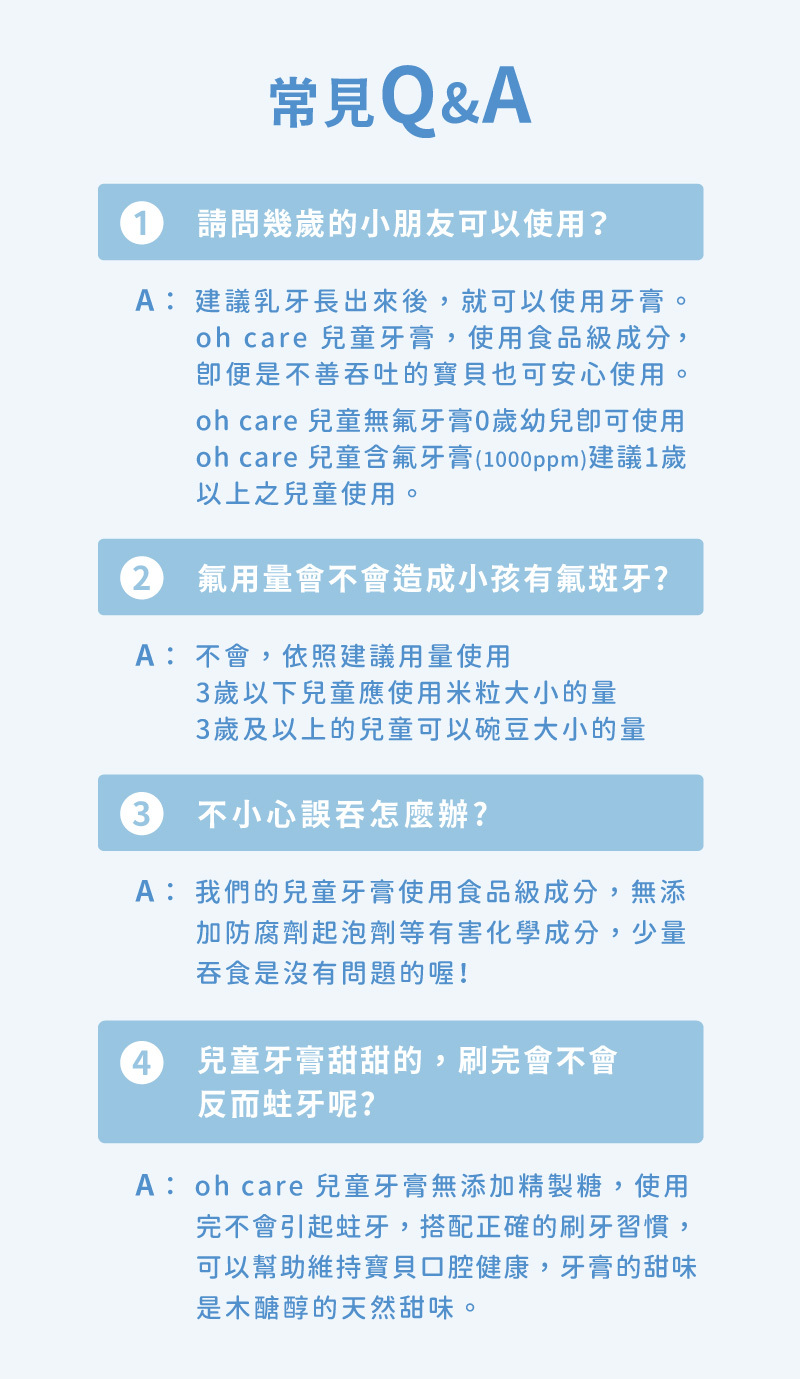 常見Q&A

1 請問幾歲的小朋友可以使用?

A: 建議乳牙長出來後，就可以使用牙膏。oh care 兒童牙膏，使用食品級成分，即便是不善吞吐的寶貝也可安心使用。

oh care 兒童無氟牙膏0歲幼兒即可使用
oh care 兒童含氟牙膏(1000ppm)建議1歲以上之兒童使用。

2 氟用量會不會造成小孩有氟斑牙?

A: 不會，依照建議用量使用
3歲以下兒童應使用米粒大小的量
3歲及以上的兒童可以碗豆大小的量

3 不小心誤吞怎麼辦?

A: 我們的兒童牙膏使用食品級成分，無添加防腐劑起泡劑等有害化學成分，少量吞食是沒有問題的喔!

4 兒童牙膏甜甜的，刷完會不會反而蛀牙呢?

A: oh care 兒童牙膏無添加精製糖，使用完不會引起蛀牙，搭配正確的刷牙習慣，可以幫助維持寶貝口腔健康，牙膏的甜味是木醣醇的天然甜味。